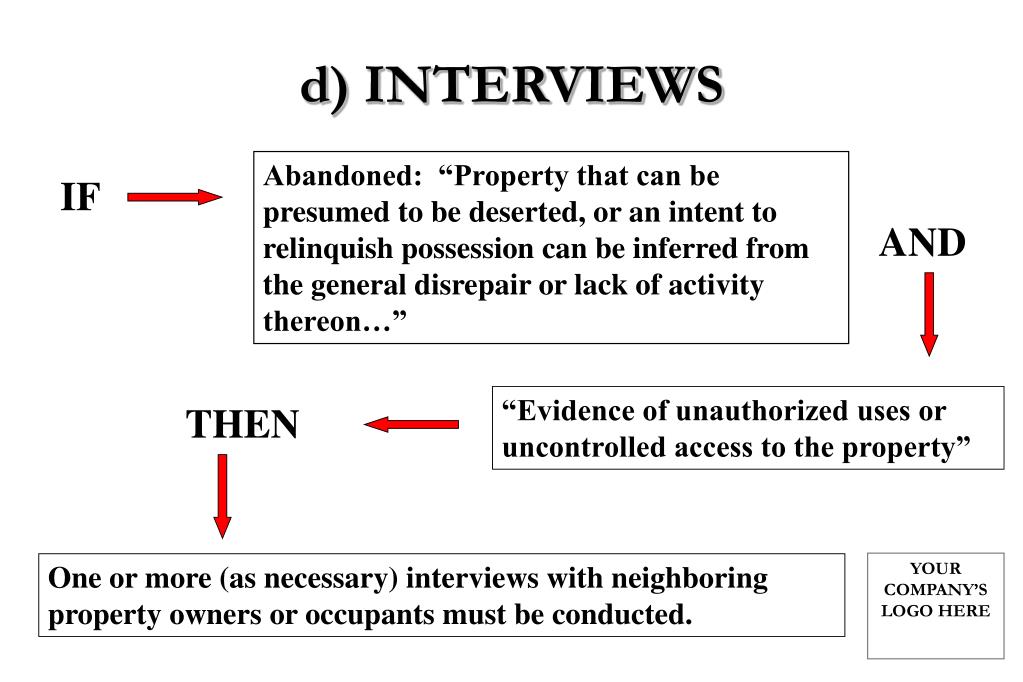 d) INTERVIEWS

IF

Abandoned: “Property that can be presumed to be deserted, or an intent to relinquish possession can be inferred from the general disrepair or lack of activity thereon…”

AND

“Evidence of unauthorized uses or uncontrolled access to the property”

THEN

One or more (as necessary) interviews with neighboring property owners or occupants must be conducted.

YOUR COMPANY’S LOGO HERE